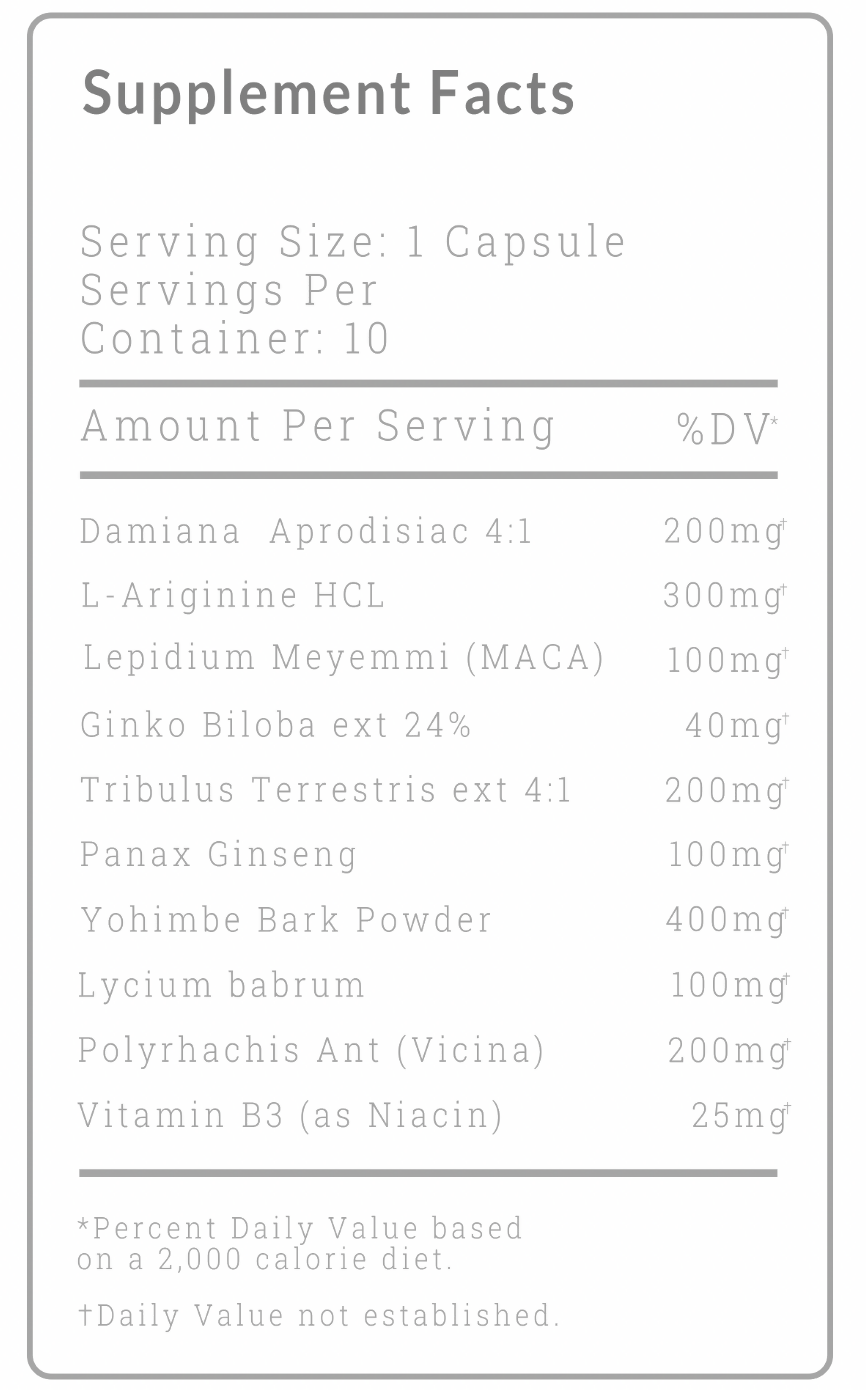 Supplement Facts

Serving Size: 1 Capsule
Servings Per Container: 10

| Amount Per Serving | %DV* |
|---|---|
| Damiana Aprodisiac 4:1 | 200mg† |
| L-Ariginine HCL | 300mg† |
| Lepidium Meyemmi (MACA) | 100mg† |
| Ginko Biloba ext 24% | 40mg† |
| Tribulus Terrestris ext 4:1 | 200mg† |
| Panax Ginseng | 100mg† |
| Yohimbe Bark Powder | 400mg† |
| Lycium babrum | 100mg† |
| Polyrhachis Ant (Vicina) | 200mg† |
| Vitamin B3 (as Niacin) | 25mg† |

*Percent Daily Value based on a 2,000 calorie diet.

†Daily Value not established.